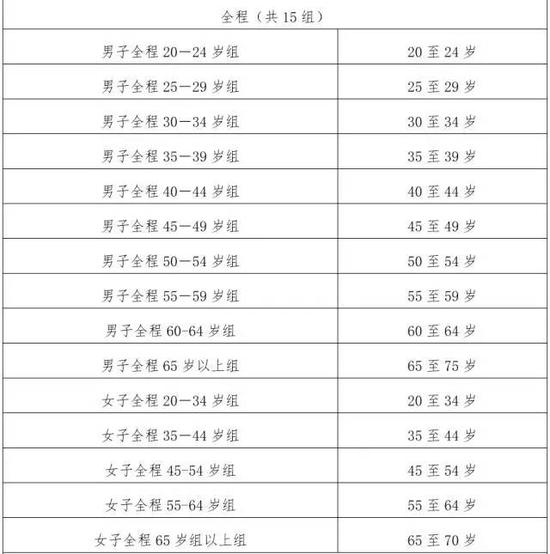 | 全程（共 15 组） | |
|---|---|
| 男子全程 20—24 岁组 | 20 至 24 岁 |
| 男子全程 25—29 岁组 | 25 至 29 岁 |
| 男子全程 30—34 岁组 | 30 至 34 岁 |
| 男子全程 35—39 岁组 | 35 至 39 岁 |
| 男子全程 40—44 岁组 | 40 至 44 岁 |
| 男子全程 45—49 岁组 | 45 至 49 岁 |
| 男子全程 50—54 岁组 | 50 至 54 岁 |
| 男子全程 55—59 岁组 | 55 至 59 岁 |
| 男子全程 60-64 岁组 | 60 至 64 岁 |
| 男子全程 65 岁以上组 | 65 至 75 岁 |
| 女子全程 20—34 岁组 | 20 至 34 岁 |
| 女子全程 35—44 岁组 | 35 至 44 岁 |
| 女子全程 45-54 岁组 | 45 至 54 岁 |
| 女子全程 55-64 岁组 | 55 至 64 岁 |
| 女子全程 65 岁组以上组 | 65 至 70 岁 |